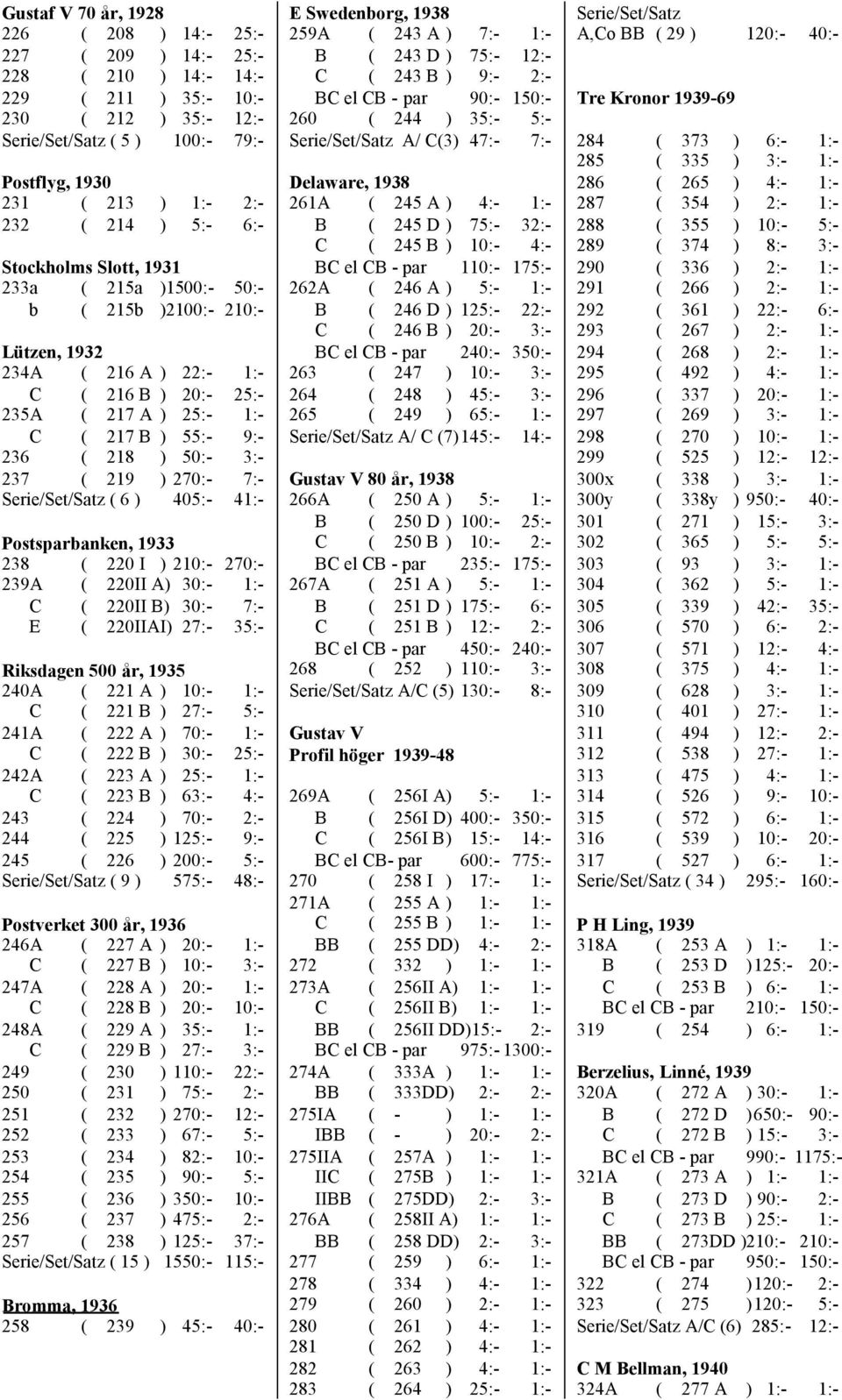 Gustaf V 70 år, 1928
226 ( 208 ) 14:- 25:-
227 ( 209 ) 14:- 25:-
228 ( 210 ) 14:- 14:-
229 ( 211 ) 35:- 10:-
230 ( 212 ) 35:- 12:-
Serie/Set/Satz ( 5 ) 100:- 79:-

Postflyg, 1930
231 ( 213 ) 1:- 2:-
232 ( 214 ) 5:- 6:-

Stockholms Slott, 1931
233a ( 215a )1500:- 50:-
b ( 215b )2100:- 210:-

Lützen, 1932
234A ( 216 A ) 22:- 1:-
C ( 216 B ) 20:- 25:-
235A ( 217 A ) 25:- 1:-
C ( 217 B ) 55:- 9:-
236 ( 218 ) 50:- 3:-
237 ( 219 ) 270:- 7:-
Serie/Set/Satz ( 6 ) 405:- 41:-

Postsparbanken, 1933
238 ( 220 I ) 210:- 270:-
239A ( 220II A) 30:- 1:-
C ( 220II B) 30:- 7:-
E ( 220IIAI) 27:- 35:-

Riksdagen 500 år, 1935
240A ( 221 A ) 10:- 1:-
C ( 221 B ) 27:- 5:-
241A ( 222 A ) 70:- 1:-
C ( 222 B ) 30:- 25:-
242A ( 223 A ) 25:- 1:-
C ( 223 B ) 63:- 4:-
243 ( 224 ) 70:- 2:-
244 ( 225 ) 125:- 9:-
245 ( 226 ) 200:- 5:-
Serie/Set/Satz ( 9 ) 575:- 48:-

Postverket 300 år, 1936
246A ( 227 A ) 20:- 1:-
C ( 227 B ) 10:- 3:-
247A ( 228 A ) 20:- 1:-
C ( 228 B ) 20:- 10:-
248A ( 229 A ) 35:- 1:-
C ( 229 B ) 27:- 3:-
249 ( 230 ) 110:- 22:-
250 ( 231 ) 75:- 2:-
251 ( 232 ) 270:- 12:-
252 ( 233 ) 67:- 5:-
253 ( 234 ) 82:- 10:-
254 ( 235 ) 90:- 5:-
255 ( 236 ) 350:- 10:-
256 ( 237 ) 475:- 2:-
257 ( 238 ) 125:- 37:-
Serie/Set/Satz ( 15 ) 1550:- 115:-

Bromma, 1936
258 ( 239 ) 45:- 40:-

E Swedenborg, 1938
259A ( 243 A ) 7:- 1:-
B ( 243 D ) 75:- 12:-
C ( 243 B ) 9:- 2:-
BC el CB - par 90:- 150:-
260 ( 244 ) 35:- 5:-
Serie/Set/Satz A/ C(3) 47:- 7:-

Delaware, 1938
261A ( 245 A ) 4:- 1:-
B ( 245 D ) 75:- 32:-
C ( 245 B ) 10:- 4:-
BC el CB - par 110:- 175:-
262A ( 246 A ) 5:- 1:-
B ( 246 D ) 125:- 22:-
C ( 246 B ) 20:- 3:-
BC el CB - par 240:- 350:-
263 ( 247 ) 10:- 3:-
264 ( 248 ) 45:- 3:-
265 ( 249 ) 65:- 1:-
Serie/Set/Satz A/ C (7)145:- 14:-

Gustav V 80 år, 1938
266A ( 250 A ) 5:- 1:-
B ( 250 D ) 100:- 25:-
C ( 250 B ) 10:- 2:-
BC el CB - par 235:- 175:-
267A ( 251 A ) 5:- 1:-
B ( 251 D ) 175:- 6:-
C ( 251 B ) 12:- 2:-
BC el CB - par 450:- 240:-
268 ( 252 ) 110:- 3:-
Serie/Set/Satz A/C (5) 130:- 8:-

Gustav V
Profil höger 1939-48

269A ( 256I A) 5:- 1:-
B ( 256I D) 400:- 350:-
C ( 256I B) 15:- 14:-
BC el CB- par 600:- 775:-
270 ( 258 I ) 17:- 1:-
271A ( 255 A ) 1:- 1:-
C ( 255 B ) 1:- 1:-
BB ( 255 DD) 4:- 2:-
272 ( 332 ) 1:- 1:-
273A ( 256II A) 1:- 1:-
C ( 256II B) 1:- 1:-
BB ( 256II DD)15:- 2:-
BC el CB - par 975:- 1300:-
274A ( 333A ) 1:- 1:-
BB ( 333DD) 2:- 2:-
275IA ( - ) 1:- 1:-
IBB ( - ) 20:- 2:-
275IIA ( 257A ) 1:- 1:-
IIC ( 275B ) 1:- 1:-
IIBB ( 275DD) 2:- 3:-
276A ( 258II A) 1:- 1:-
BB ( 258 DD) 2:- 3:-
277 ( 259 ) 6:- 1:-
278 ( 334 ) 4:- 1:-
279 ( 260 ) 2:- 1:-
280 ( 261 ) 4:- 1:-
281 ( 262 ) 4:- 1:-
282 ( 263 ) 4:- 1:-
283 ( 264 ) 25:- 1:-

Serie/Set/Satz
A,Co BB ( 29 ) 120:- 40:-

Tre Kronor 1939-69

284 ( 373 ) 6:- 1:-
285 ( 335 ) 3:- 1:-
286 ( 265 ) 4:- 1:-
287 ( 354 ) 2:- 1:-
288 ( 355 ) 10:- 5:-
289 ( 374 ) 8:- 3:-
290 ( 336 ) 2:- 1:-
291 ( 266 ) 2:- 1:-
292 ( 361 ) 22:- 6:-
293 ( 267 ) 2:- 1:-
294 ( 268 ) 2:- 1:-
295 ( 492 ) 4:- 1:-
296 ( 337 ) 20:- 1:-
297 ( 269 ) 3:- 1:-
298 ( 270 ) 10:- 1:-
299 ( 525 ) 12:- 12:-
300x ( 338 ) 3:- 1:-
300y ( 338y ) 950:- 40:-
301 ( 271 ) 15:- 3:-
302 ( 365 ) 5:- 5:-
303 ( 93 ) 3:- 1:-
304 ( 362 ) 5:- 1:-
305 ( 339 ) 42:- 35:-
306 ( 570 ) 6:- 2:-
307 ( 571 ) 12:- 4:-
308 ( 375 ) 4:- 1:-
309 ( 628 ) 3:- 1:-
310 ( 401 ) 27:- 1:-
311 ( 494 ) 12:- 2:-
312 ( 538 ) 27:- 1:-
313 ( 475 ) 4:- 1:-
314 ( 526 ) 9:- 10:-
315 ( 572 ) 6:- 1:-
316 ( 539 ) 10:- 20:-
317 ( 527 ) 6:- 1:-
Serie/Set/Satz ( 34 ) 295:- 160:-

P H Ling, 1939
318A ( 253 A ) 1:- 1:-
B ( 253 D )125:- 20:-
C ( 253 B ) 6:- 1:-
BC el CB - par 210:- 150:-
319 ( 254 ) 6:- 1:-

Berzelius, Linné, 1939
320A ( 272 A ) 30:- 1:-
B ( 272 D )650:- 90:-
C ( 272 B ) 15:- 3:-
BC el CB - par 990:- 1175:-
321A ( 273 A ) 1:- 1:-
B ( 273 D ) 90:- 2:-
C ( 273 B ) 25:- 1:-
BB ( 273DD )210:- 210:-
BC el CB - par 950:- 150:-
322 ( 274 )120:- 2:-
323 ( 275 )120:- 5:-
Serie/Set/Satz A/C (6) 285:- 12:-

C M Bellman, 1940
324A ( 277 A ) 1:- 1:-